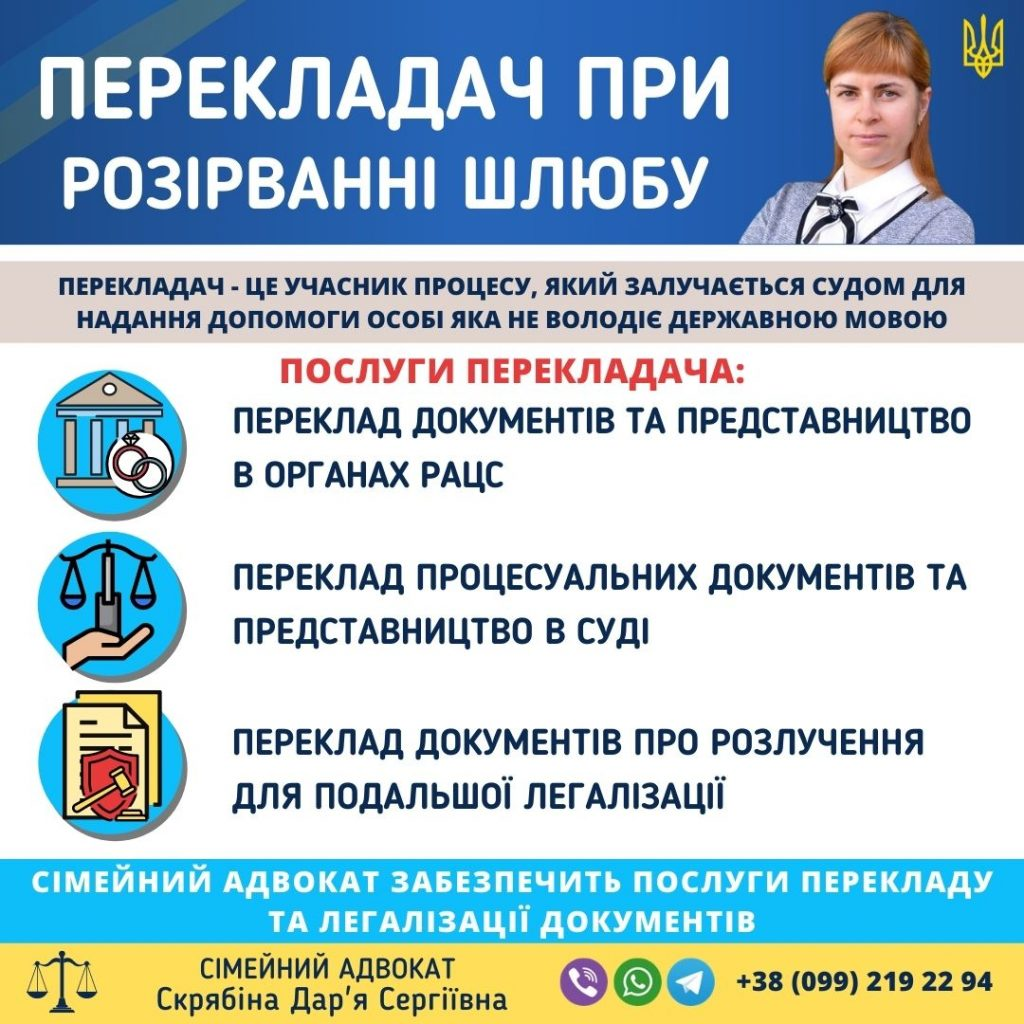 ПЕРЕКЛАДАЧ ПРИ РОЗІРВАННІ ШЛЮБУ

ПЕРЕКЛАДАЧ - ЦЕ УЧАСНИК ПРОЦЕСУ, ЯКИЙ ЗАЛУЧАЄТЬСЯ СУДОМ ДЛЯ НАДАННЯ ДОПОМОГИ ОСОБІ ЯКА НЕ ВОЛОДІЄ ДЕРЖАВНОЮ МОВОЮ

ПОСЛУГИ ПЕРЕКЛАДАЧА:

ПЕРЕКЛАД ДОКУМЕНТІВ ТА ПРЕДСТАВНИЦТВО В ОРГАНАХ РАЦС

ПЕРЕКЛАД ПРОЦЕСУАЛЬНИХ ДОКУМЕНТІВ ТА ПРЕДСТАВНИЦТВО В СУДІ

ПЕРЕКЛАД ДОКУМЕНТІВ ПРО РОЗЛУЧЕННЯ ДЛЯ ПОДАЛЬШОЇ ЛЕГАЛІЗАЦІЇ

СІМЕЙНИЙ АДВОКАТ ЗАБЕЗПЕЧИТЬ ПОСЛУГИ ПЕРЕКЛАДУ ТА ЛЕГАЛІЗАЦІЇ ДОКУМЕНТІВ

СІМЕЙНИЙ АДВОКАТ
Скрябіна Дар'я Сергіївна

+38 (099) 219 22 94